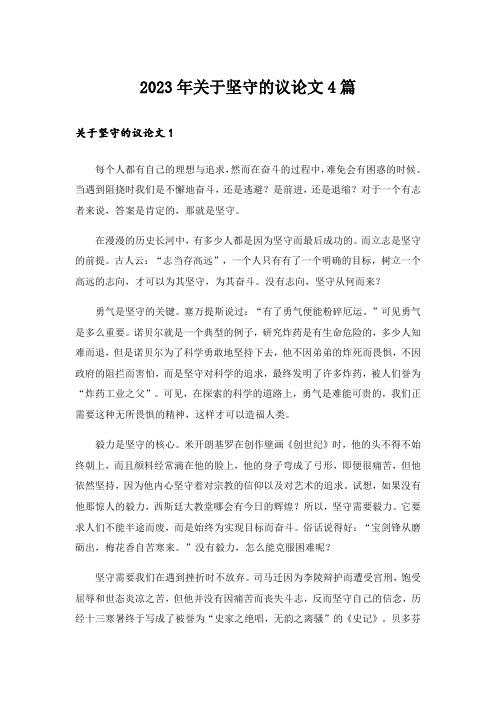 2023年关于坚守的议论文4篇

关于坚守的议论文1

每个人都有自己的理想与追求，然而在奋斗的过程中，难免会有困惑的时候。当遇到阻挠时我们是不懈地奋斗，还是逃避？是前进，还是退缩？对于一个有志者来说，答案是肯定的，那就是坚守。

在漫漫的历史长河中，有多少人都是因为坚守而最后成功的。而立志是坚守的前提。古人云：“志当存高远”，一个人只有有了一个明确的目标，树立一个高远的志向，才可以为其坚守，为其奋斗。没有志向，坚守从何而来？

勇气是坚守的关键。塞万提斯说过：“有了勇气便能粉碎厄运。”可见勇气是多么重要。诺贝尔就是一个典型的例子，研究炸药是有生命危险的，多少人知难而退，但是诺贝尔为了科学勇敢地坚持下去，他不因弟弟的炸死而畏惧，不因政府的阻拦而害怕，而是坚守对科学的追求，最终发明了许多炸药，被人们誉为“炸药工业之父”。可见，在探索的科学的道路上，勇气是难能可贵的，我们正需要这种无所畏惧的精神，这样才可以造福人类。

毅力是坚守的核心。米开朗基罗在创作壁画《创世纪》时，他的头不得不始终朝上，而且颜料经常滴在他的脸上，他的身子弯成了弓形，即便很痛苦，但他依然坚持，因为他内心坚守着对宗教的信仰以及对艺术的追求。试想，如果没有他那惊人的毅力，西斯廷大教堂哪会有今日的辉煌？所以，坚守需要毅力。它要求人们不能半途而废，而是始终为实现目标而奋斗。俗话说得好：“宝剑锋从磨砺出，梅花香自苦寒来。”没有毅力，怎么能克服困难呢？

坚守需要我们在遇到挫折时不放弃。司马迁因为李陵辩护而遭受宫刑，饱受屈辱和世态炎凉之苦，但他并没有因痛苦而丧失斗志，反而坚守自己的信念，历经十三寒暑终于写成了被誉为“史家之绝唱，无韵之离骚”的《史记》。贝多芬